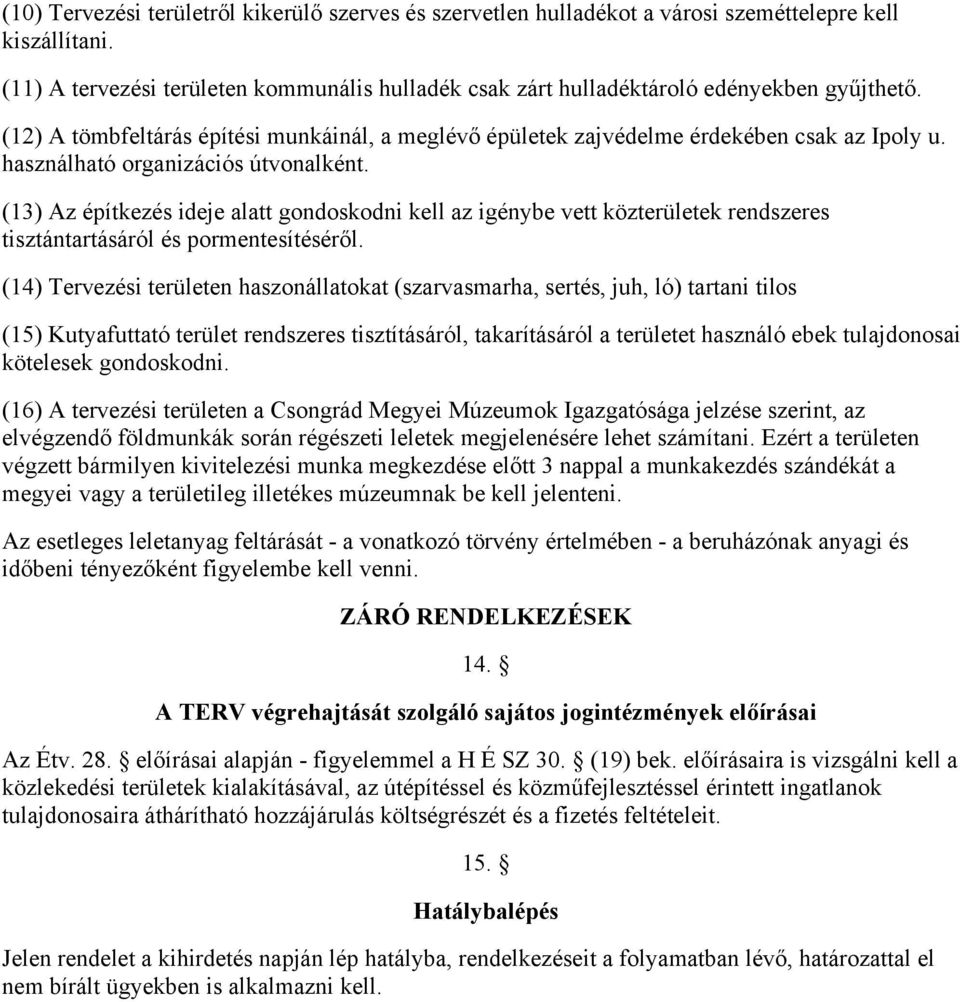 (10) Tervezési területről kikerülő szerves és szervetlen hulladékot a városi szeméttelepre kell kiszállítani.

(11) A tervezési területen kommunális hulladék csak zárt hulladéktároló edényekben gyűjthető.

(12) A tömbfeltárás építési munkáinál, a meglévő épületek zajvédelme érdekében csak az Ipoly u. használható organizációs útvonalként.

(13) Az építkezés ideje alatt gondoskodni kell az igénybe vett közterületek rendszeres tisztántartásáról és pormentesítéséről.

(14) Tervezési területen haszonállatokat (szarvasmarha, sertés, juh, ló) tartani tilos

(15) Kutyafuttató terület rendszeres tisztításáról, takarításáról a területet használó ebek tulajdonosai kötelesek gondoskodni.

(16) A tervezési területen a Csongrád Megyei Múzeumok Igazgatósága jelzése szerint, az elvégzendő földmunkák során régészeti leletek megjelenésére lehet számítani. Ezért a területen végzett bármilyen kivitelezési munka megkezdése előtt 3 nappal a munkakezdés szándékát a megyei vagy a területileg illetékes múzeumnak be kell jelenteni.

Az esetleges leletanyag feltárását - a vonatkozó törvény értelmében - a beruházónak anyagi és időbeni tényezőként figyelembe kell venni.

ZÁRÓ RENDELKEZÉSEK

14. §

A TERV végrehajtását szolgáló sajátos jogintézmények előírásai

Az Étv. 28. § előírásai alapján - figyelemmel a H É SZ 30. § (19) bek. előírásaira is vizsgálni kell a közlekedési területek kialakításával, az útépítéssel és közműfejlesztéssel érintett ingatlanok tulajdonosaira áthárítható hozzájárulás költségrészét és a fizetés feltételeit.

15. §

Hatálybalépés

Jelen rendelet a kihirdetés napján lép hatályba, rendelkezéseit a folyamatban lévő, határozattal el nem bírált ügyekben is alkalmazni kell.